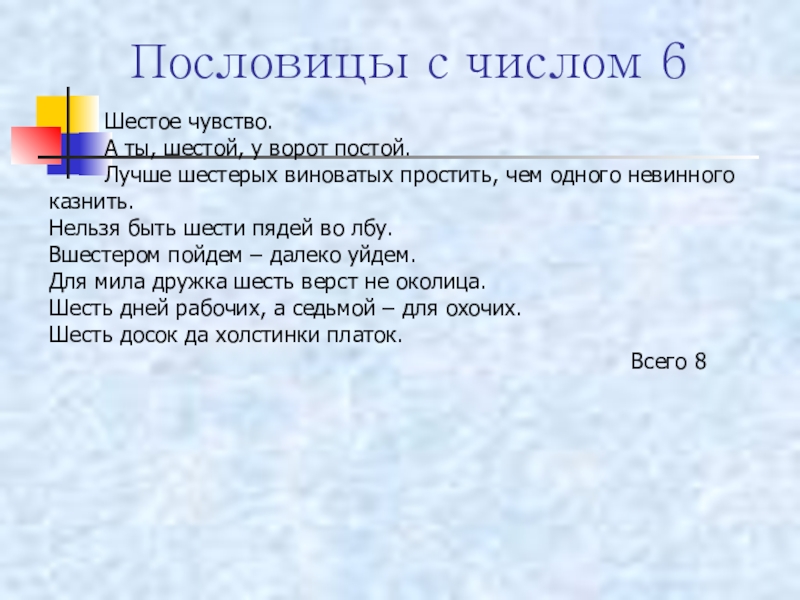 Пословицы с числом 6

Шестое чувство.
А ты, шестой, у ворот постой.
Лучше шестерых виноватых простить, чем одного невинного казнить.
Нельзя быть шести пядей во лбу.
Вшестером пойдем – далеко уйдем.
Для мила дружка шесть верст не околица.
Шесть дней рабочих, а седьмой – для охочих.
Шесть досок да холстинки платок.

Всего 8